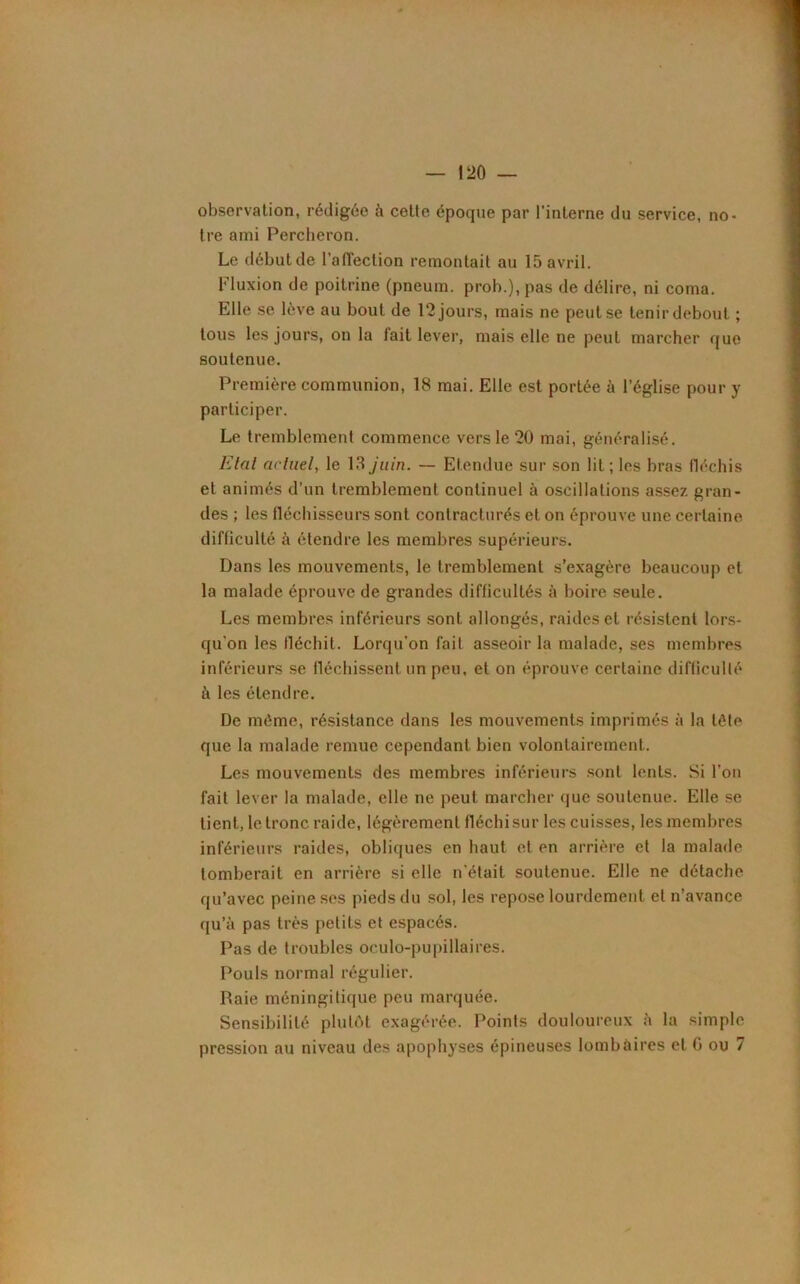 — 120 —

observation, rédigée à cette époque par l'interne du service, notre ami Percheron.

Le début de l'affection remontait au 15 avril.

Fluxion de poitrine (pneum. prob.), pas de délire, ni coma.

Elle se lève au bout de 12 jours, mais ne peut se tenir debout ; tous les jours, on la fait lever, mais elle ne peut marcher que soutenue.

Première communion, 18 mai. Elle est portée à l'église pour y participer.

Le tremblement commence vers le 20 mai, généralisé.

Etat actuel, le 13 juin. — Etendue sur son lit ; les bras fléchis et animés d'un tremblement continuel à oscillations assez grandes ; les fléchisseurs sont contracturés et on éprouve une certaine difficulté à étendre les membres supérieurs.

Dans les mouvements, le tremblement s'exagère beaucoup et la malade éprouve de grandes difficultés à boire seule.

Les membres inférieurs sont allongés, raides et résistent lorsqu'on les fléchit. Lorqu'on fait asseoir la malade, ses membres inférieurs se fléchissent un peu, et on éprouve certaine difficulté à les étendre.

De même, résistance dans les mouvements imprimés à la tête que la malade remue cependant bien volontairement.

Les mouvements des membres inférieurs sont lents. Si l'on fait lever la malade, elle ne peut marcher que soutenue. Elle se tient, le tronc raide, légèrement fléchi sur les cuisses, les membres inférieurs raides, obliques en haut et en arrière et la malade tomberait en arrière si elle n'était soutenue. Elle ne détache qu'avec peine ses pieds du sol, les repose lourdement et n'avance qu'à pas très petits et espacés.

Pas de troubles oculo-pupillaires.

Pouls normal régulier.

Raie méningitique peu marquée.

Sensibilité plutôt exagérée. Points douloureux à la simple pression au niveau des apophyses épineuses lombaires et 6 ou 7